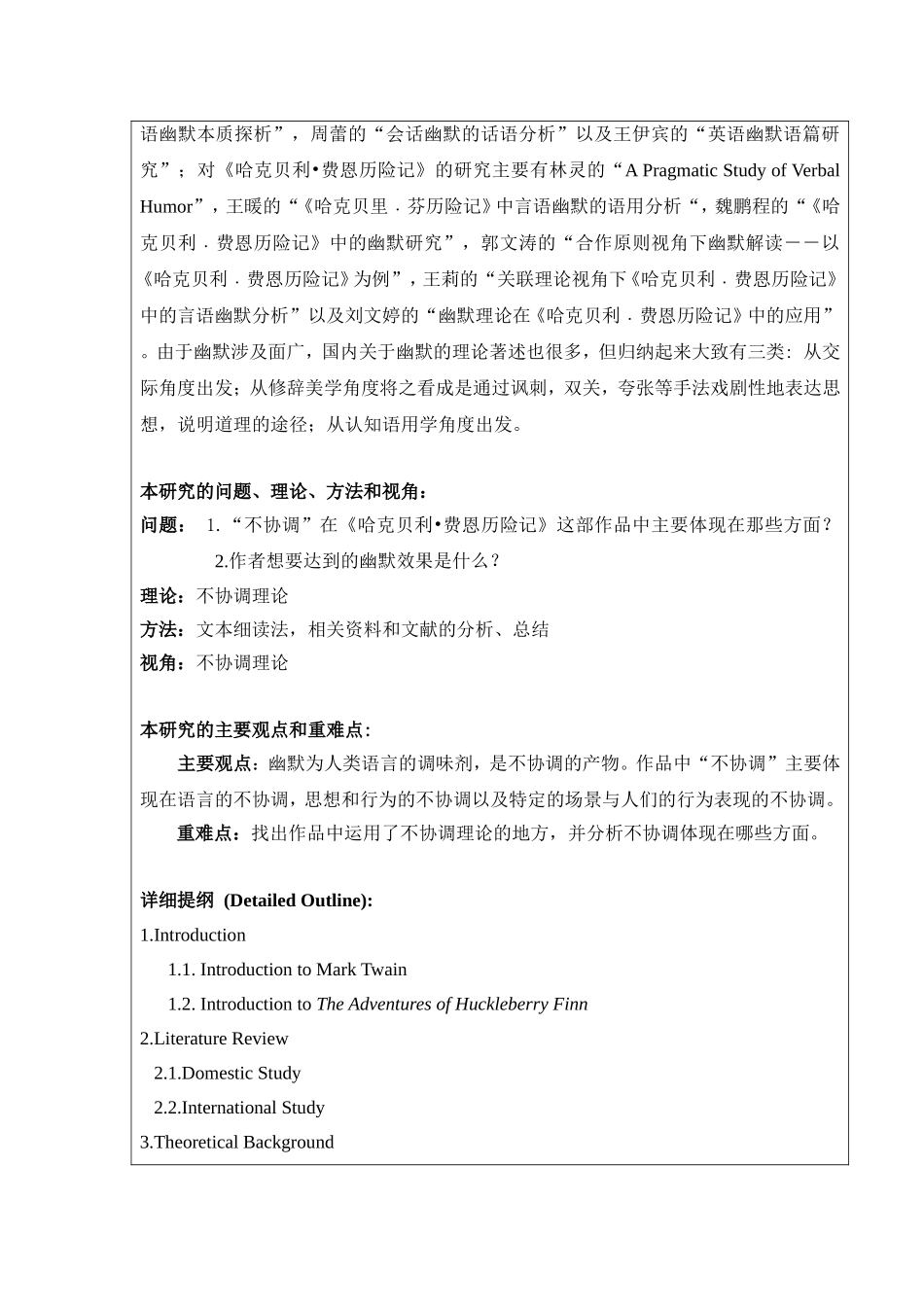 语幽默本质探析”，周蕾的“会话幽默的话语分析”以及王伊宾的“英语幽默语篇研究”；对《哈克贝利•费恩历险记》的研究主要有林灵的“A Pragmatic Study of Verbal Humor”，王暖的“《哈克贝里．芬历险记》中言语幽默的语用分析“，魏鹏程的“《哈克贝利．费恩历险记》中的幽默研究”，郭文涛的“合作原则视角下幽默解读－－以《哈克贝利．费恩历险记》为例”，王莉的“关联理论视角下《哈克贝利．费恩历险记》中的言语幽默分析”以及刘文婷的“幽默理论在《哈克贝利．费恩历险记》中的应用”。由于幽默涉及面广，国内关于幽默的理论著述也很多，但归纳起来大致有三类：从交际角度出发；从修辞美学角度将之看成是通过讽刺，双关，夸张等手法戏剧性地表达思想，说明道理的途径；从认知语用学角度出发。

本研究的问题、理论、方法和视角：
问题： 1.“不协调”在《哈克贝利•费恩历险记》这部作品中主要体现在那些方面？
2.作者想要达到的幽默效果是什么？
理论：不协调理论
方法：文本细读法，相关资料和文献的分析、总结
视角：不协调理论

本研究的主要观点和重难点：
主要观点：幽默为人类语言的调味剂，是不协调的产物。作品中“不协调”主要体现在语言的不协调，思想和行为的不协调以及特定的场景与人们的行为表现的不协调。
重难点：找出作品中运用了不协调理论的地方，并分析不协调体现在哪些方面。

详细提纲 (Detailed Outline):
1.Introduction
1.1. Introduction to Mark Twain
1.2. Introduction to The Adventures of Huckleberry Finn
2.Literature Review
2.1.Domestic Study
2.2.International Study
3.Theoretical Background